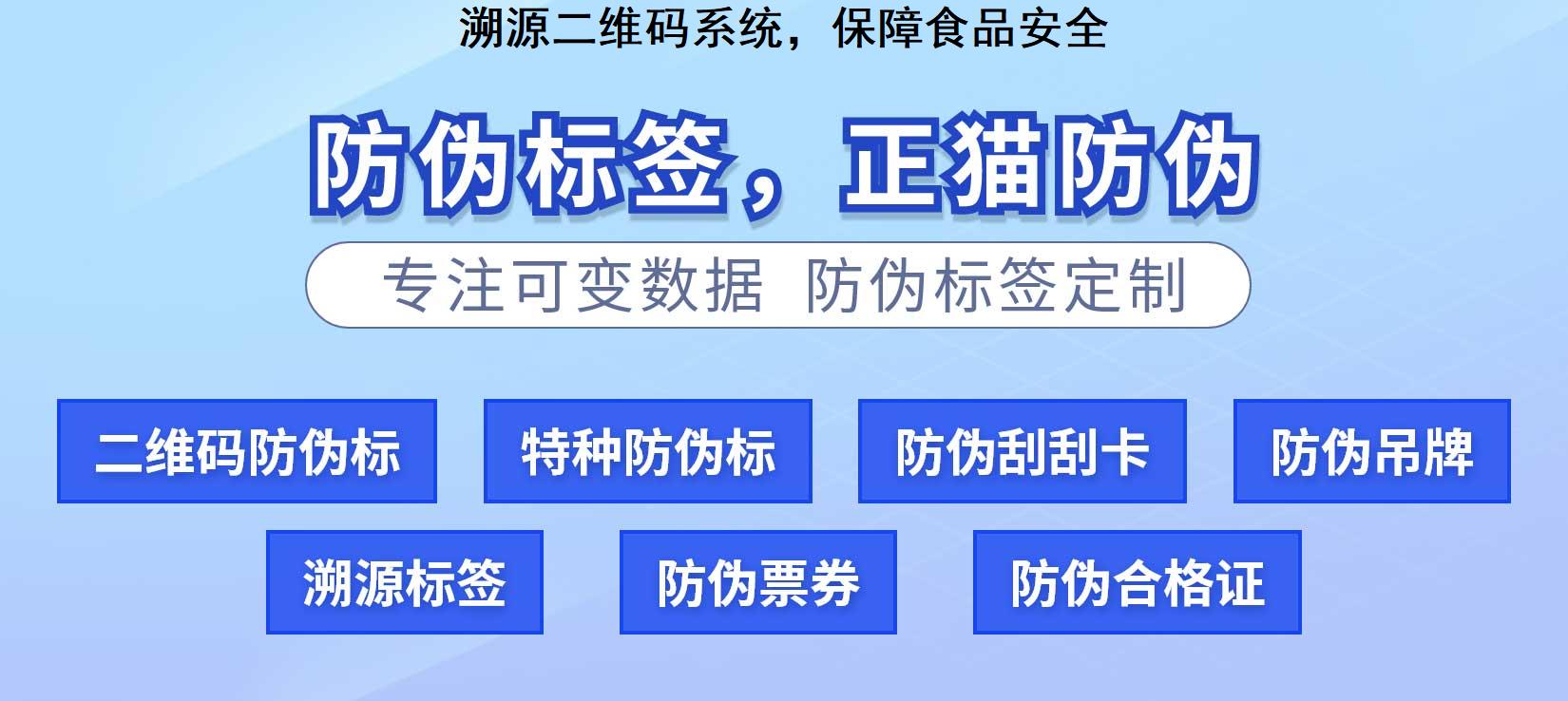 溯源二维码系统，保障食品安全

防伪标签，正猫防伪

专注可变数据 防伪标签定制

二维码防伪标

特种防伪标

防伪刮刮卡

防伪吊牌

溯源标签

防伪票券

防伪合格证